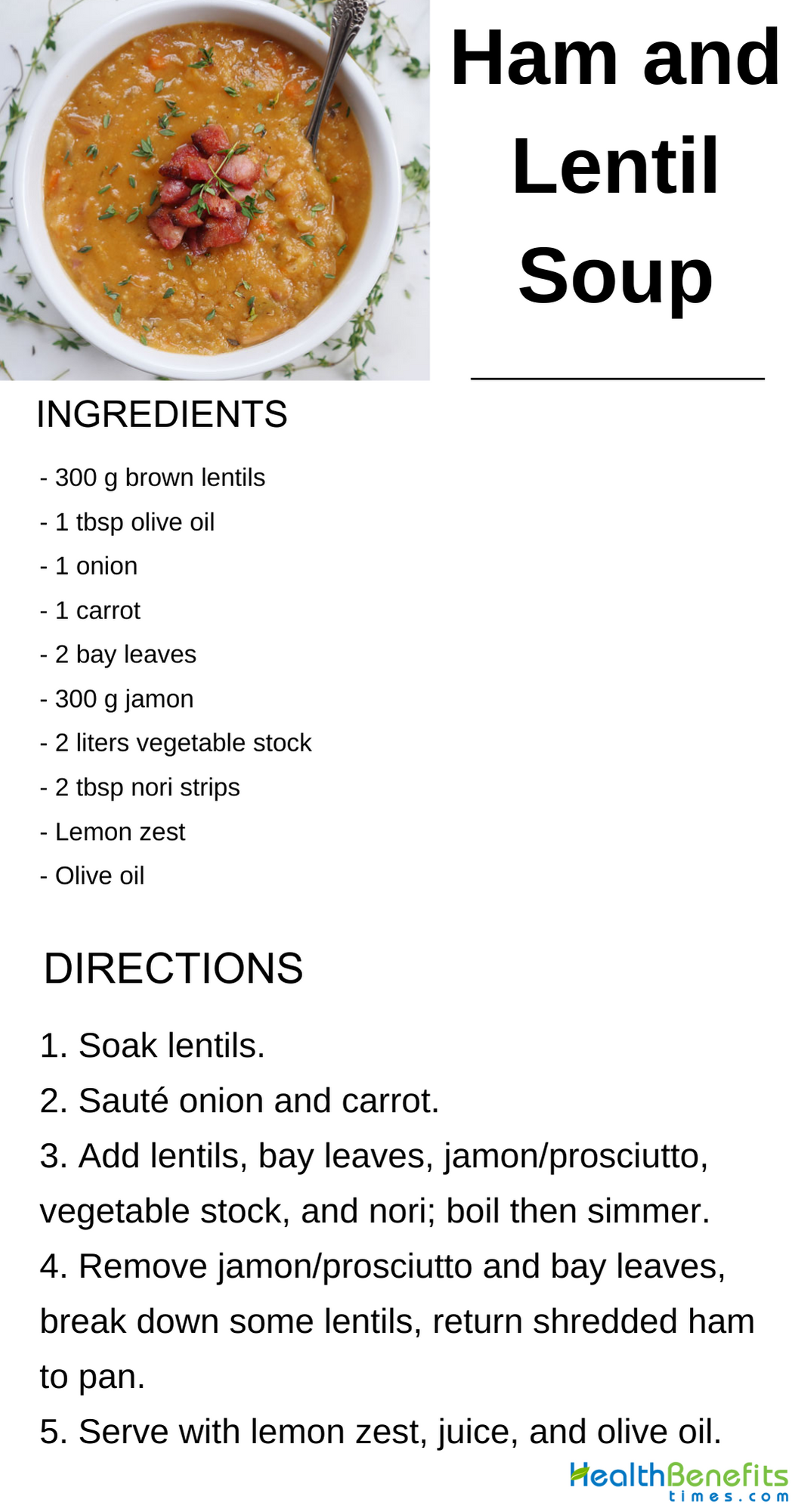 Ham and Lentil Soup

INGREDIENTS

- 300 g brown lentils
- 1 tbsp olive oil
- 1 onion
- 1 carrot
- 2 bay leaves
- 300 g jamon
- 2 liters vegetable stock
- 2 tbsp nori strips
- Lemon zest
- Olive oil

DIRECTIONS

1. Soak lentils.
2. Sauté onion and carrot.
3. Add lentils, bay leaves, jamon/prosciutto, vegetable stock, and nori; boil then simmer.
4. Remove jamon/prosciutto and bay leaves, break down some lentils, return shredded ham to pan.
5. Serve with lemon zest, juice, and olive oil.

HealthBenefits times.com